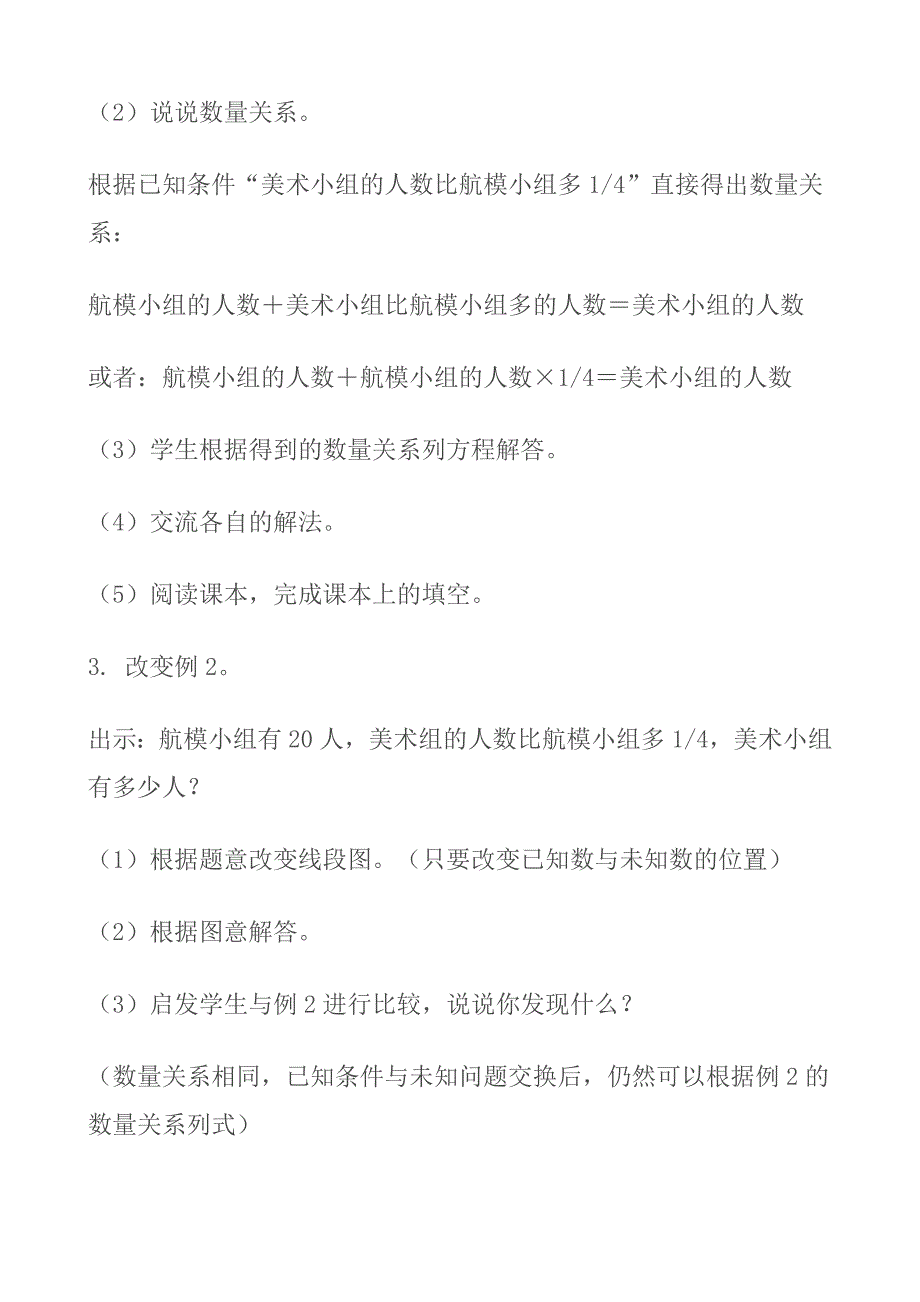 （2）说说数量关系。

根据已知条件“美术小组的人数比航模小组多 1/4”直接得出数量关系：

航模小组的人数＋美术小组比航模小组多的人数＝美术小组的人数

或者：航模小组的人数＋航模小组的人数×1/4＝美术小组的人数

（3）学生根据得到的数量关系列方程解答。

（4）交流各自的解法。

（5）阅读课本，完成课本上的填空。

3. 改变例 2。

出示：航模小组有 20 人，美术组的人数比航模小组多 1/4，美术小组有多少人？

（1）根据题意改变线段图。（只要改变已知数与未知数的位置）

（2）根据图意解答。

（3）启发学生与例 2 进行比较，说说你发现什么？

（数量关系相同，已知条件与未知问题交换后，仍然可以根据例 2 的数量关系列式）